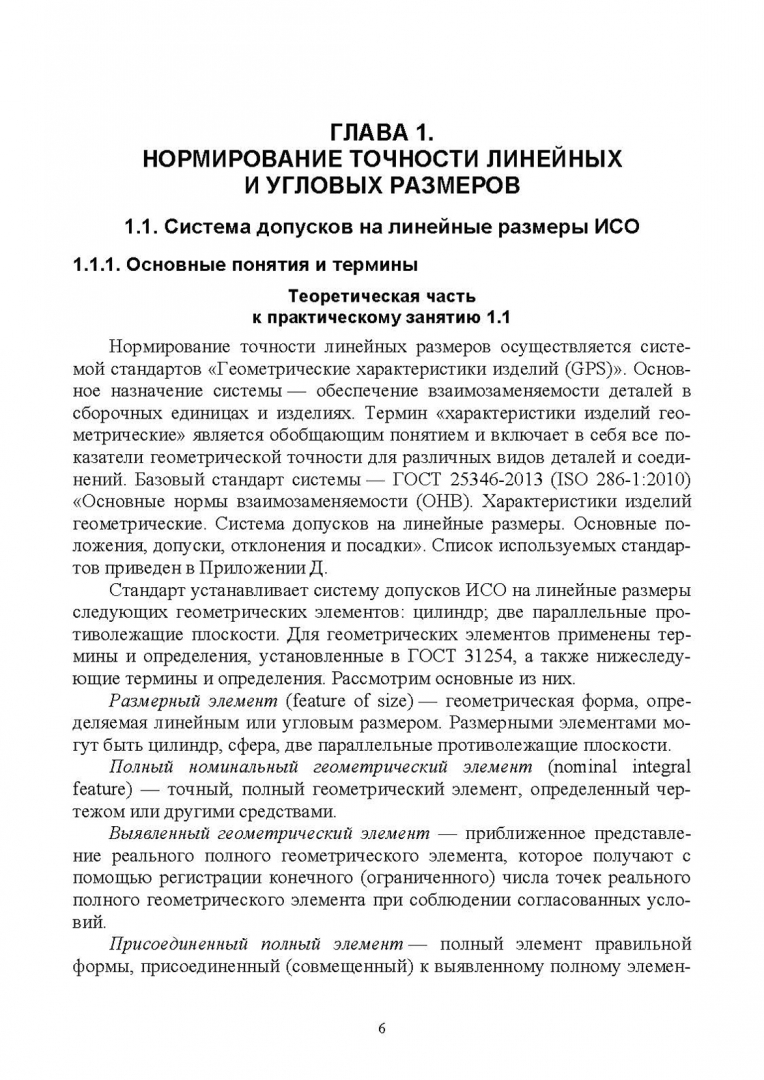 ГЛАВА 1.
НОРМИРОВАНИЕ ТОЧНОСТИ ЛИНЕЙНЫХ И УГЛОВЫХ РАЗМЕРОВ

1.1. Система допусков на линейные размеры ИСО

1.1.1. Основные понятия и термины

Теоретическая часть
к практическому занятию 1.1

Нормирование точности линейных размеров осуществляется системой стандартов «Геометрические характеристики изделий (GPS)». Основное назначение системы — обеспечение взаимозаменяемости деталей в сборочных единицах и изделиях. Термин «характеристики изделий геометрические» является обобщающим понятием и включает в себя все показатели геометрической точности для различных видов деталей и соединений. Базовый стандарт системы — ГОСТ 25346-2013 (ISO 286-1:2010) «Основные нормы взаимозаменяемости (ОНВ). Характеристики изделий геометрические. Система допусков на линейные размеры. Основные положения, допуски, отклонения и посадки». Список используемых стандартов приведен в Приложении Д.

Стандарт устанавливает систему допусков ИСО на линейные размеры следующих геометрических элементов: цилиндр; две параллельные противолежащие плоскости. Для геометрических элементов применены термины и определения, установленные в ГОСТ 31254, а также нижеследующие термины и определения. Рассмотрим основные из них.

Размерный элемент (feature of size) — геометрическая форма, определяемая линейным или угловым размером. Размерными элементами могут быть цилиндр, сфера, две параллельные противолежащие плоскости.

Полный номинальный геометрический элемент (nominal integral feature) — точный, полный геометрический элемент, определенный чертежом или другими средствами.

Выявленный геометрический элемент — приближенное представление реального полного геометрического элемента, которое получают с помощью регистрации конечного (ограниченного) числа точек реального полного геометрического элемента при соблюдении согласованных условий.

Присоединенный полный элемент — полный элемент правильной формы, присоединенный (совмещенный) к выявленному полному элемен-

6